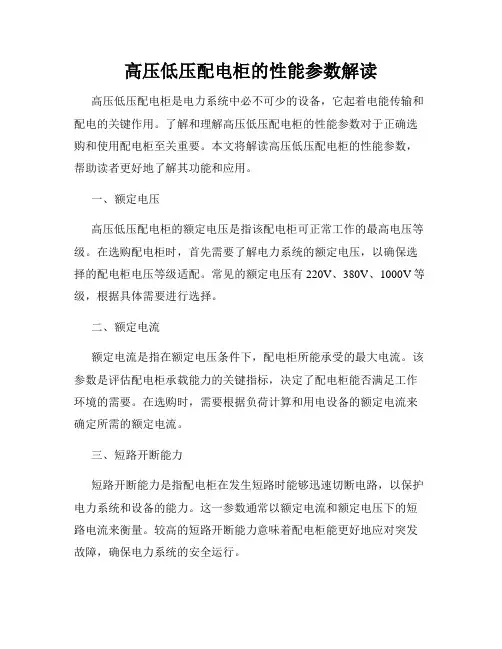 高压低压配电柜的性能参数解读

高压低压配电柜是电力系统中必不可少的设备，它起着电能传输和配电的关键作用。了解和理解高压低压配电柜的性能参数对于正确选购和使用配电柜至关重要。本文将解读高压低压配电柜的性能参数，帮助读者更好地了解其功能和应用。

一、额定电压

高压低压配电柜的额定电压是指该配电柜可正常工作的最高电压等级。在选购配电柜时，首先需要了解电力系统的额定电压，以确保选择的配电柜电压等级适配。常见的额定电压有 220V、380V、1000V 等级，根据具体需要进行选择。

二、额定电流

额定电流是指在额定电压条件下，配电柜所能承受的最大电流。该参数是评估配电柜承载能力的关键指标，决定了配电柜能否满足工作环境的需要。在选购时，需要根据负荷计算和用电设备的额定电流来确定所需的额定电流。

三、短路开断能力

短路开断能力是指配电柜在发生短路时能够迅速切断电路，以保护电力系统和设备的能力。这一参数通常以额定电流和额定电压下的短路电流来衡量。较高的短路开断能力意味着配电柜能更好地应对突发故障，确保电力系统的安全运行。